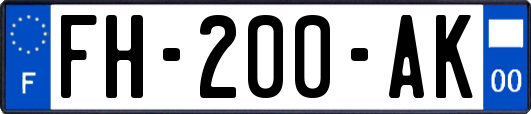 F

FH-200-AK

00